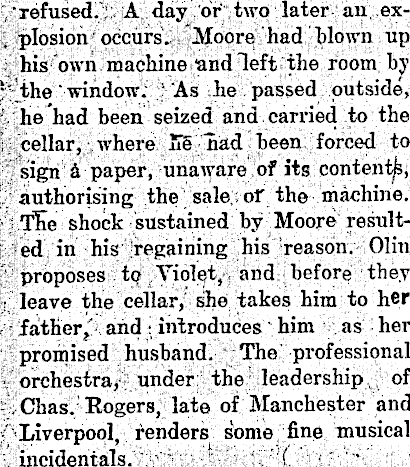 refused. A day or two later an explosion occurs. Moore had blown up his own machine and left the room by the window. As he passed outside, he had been seized and carried to the cellar, where he had been forced to sign a paper, unaware of its contents, authorising the sale of the machine. The shock sustained by Moore resulted in his regaining his reason. Olin proposes to Violet, and before they leave the cellar, she takes him to her father, and introduces him as her promised husband. The professional orchestra, under the leadership of Chas. Rogers, late of Manchester and Liverpool, renders some fine musical incidentals.